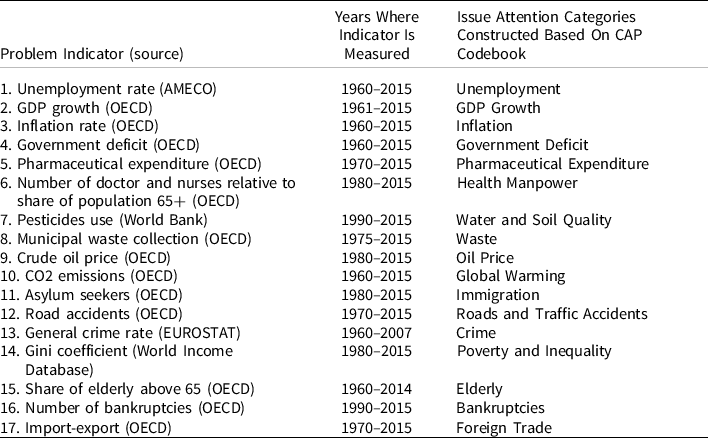 | Problem Indicator (source) | Years Where Indicator Is Measured | Issue Attention Categories Constructed Based On CAP Codebook |
|---|---|---|
| 1. Unemployment rate (AMECO) | 1960–2015 | Unemployment |
| 2. GDP growth (OECD) | 1961–2015 | GDP Growth |
| 3. Inflation rate (OECD) | 1960–2015 | Inflation |
| 4. Government deficit (OECD) | 1960–2015 | Government Deficit |
| 5. Pharmaceutical expenditure (OECD) | 1970–2015 | Pharmaceutical Expenditure |
| 6. Number of doctor and nurses relative to share of population 65+ (OECD) | 1980–2015 | Health Manpower |
| 7. Pesticides use (World Bank) | 1990–2015 | Water and Soil Quality |
| 8. Municipal waste collection (OECD) | 1975–2015 | Waste |
| 9. Crude oil price (OECD) | 1980–2015 | Oil Price |
| 10. CO2 emissions (OECD) | 1960–2015 | Global Warming |
| 11. Asylum seekers (OECD) | 1980–2015 | Immigration |
| 12. Road accidents (OECD) | 1970–2015 | Roads and Traffic Accidents |
| 13. General crime rate (EUROSTAT) | 1960–2007 | Crime |
| 14. Gini coefficient (World Income Database) | 1980–2015 | Poverty and Inequality |
| 15. Share of elderly above 65 (OECD) | 1960–2014 | Elderly |
| 16. Number of bankruptcies (OECD) | 1990–2015 | Bankruptcies |
| 17. Import-export (OECD) | 1970–2015 | Foreign Trade |